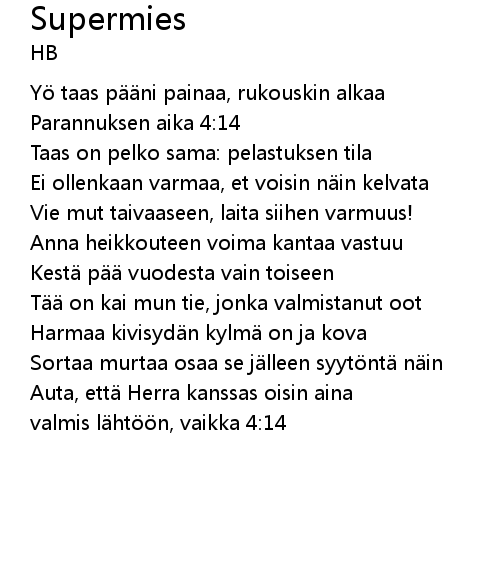 Supermies
HB

Yö taas pääni painaa, rukouskin alkaa
Parannuksen aika 4:14
Taas on pelko sama: pelastuksen tila
Ei ollenkaan varmaa, et voisin näin kelvata
Vie mut taivaaseen, laita siihen varmuus!
Anna heikkouteen voima kantaa vastuu
Kestä pää vuodesta vain toiseen
Tää on kai mun tie, jonka valmistanut oot
Harmaa kivisydän kylmä on ja kova
Sortaa murtaa osaa se jälleen syytöntä näin
Auta, että Herra kanssas oisin aina
valmis lähtöön, vaikka 4:14